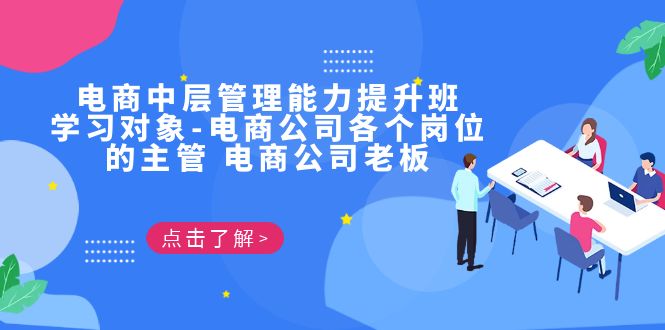 电商中层管理能力提升班
学习对象-电商公司各个岗位的主管 电商公司老板

点击了解 >